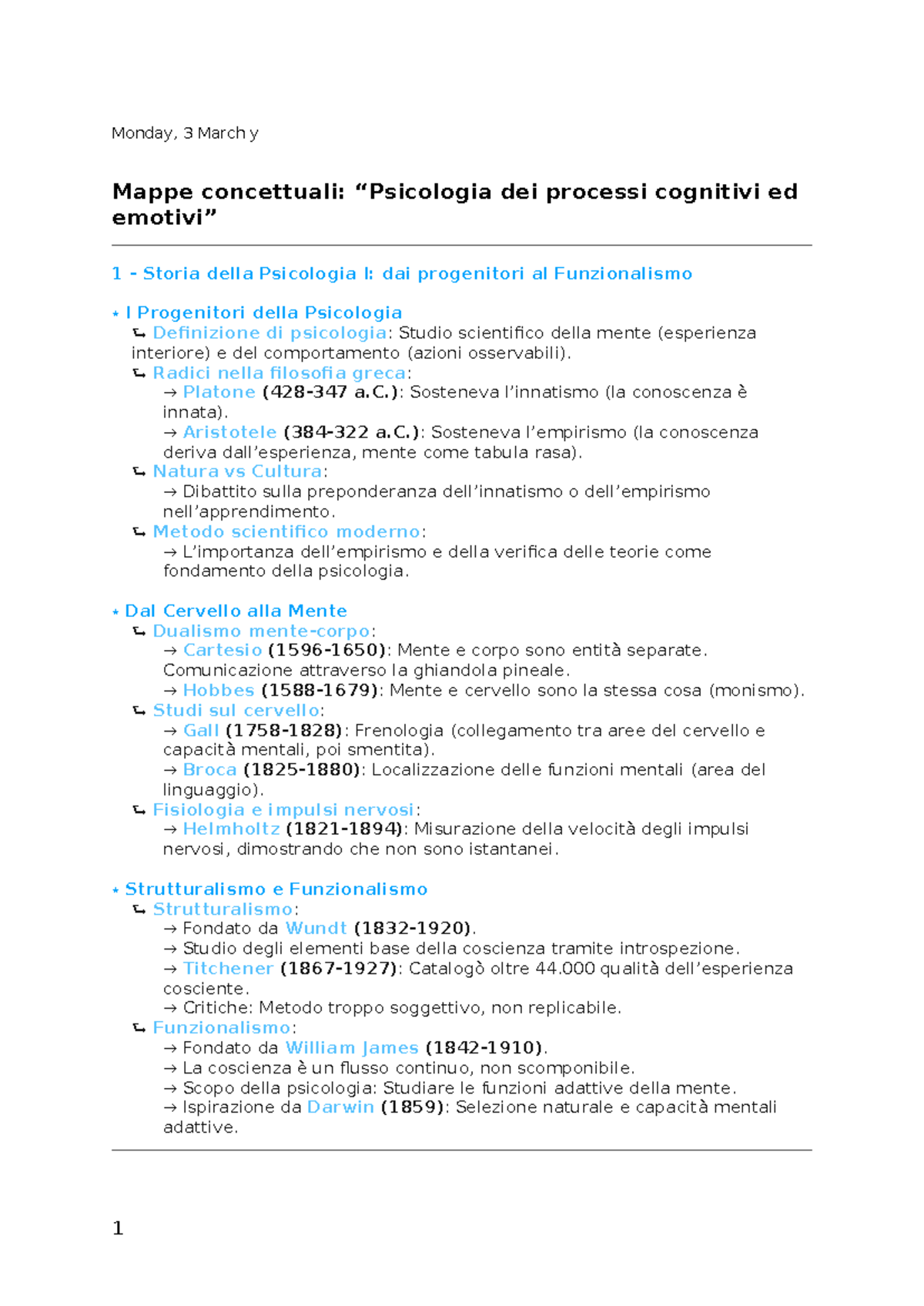 Monday, 3 March y

Mappe concettuali: "Psicologia dei processi cognitivi ed emotivi"

1 - Storia della Psicologia I: dai progenitori al Funzionalismo

⋆ I Progenitori della Psicologia
↳ Definizione di psicologia: Studio scientifico della mente (esperienza interiore) e del comportamento (azioni osservabili).
↳ Radici nella filosofia greca:
→ Platone (428-347 a.C.): Sosteneva l'innatismo (la conoscenza è innata).
→ Aristotele (384-322 a.C.): Sosteneva l'empirismo (la conoscenza deriva dall'esperienza, mente come tabula rasa).
↳ Natura vs Cultura:
→ Dibattito sulla preponderanza dell'innatismo o dell'empirismo nell'apprendimento.
↳ Metodo scientifico moderno:
→ L'importanza dell'empirismo e della verifica delle teorie come fondamento della psicologia.

⋆ Dal Cervello alla Mente
↳ Dualismo mente-corpo:
→ Cartesio (1596-1650): Mente e corpo sono entità separate. Comunicazione attraverso la ghiandola pineale.
→ Hobbes (1588-1679): Mente e cervello sono la stessa cosa (monismo).
↳ Studi sul cervello:
→ Gall (1758-1828): Frenologia (collegamento tra aree del cervello e capacità mentali, poi smentita).
→ Broca (1825-1880): Localizzazione delle funzioni mentali (area del linguaggio).
↳ Fisiologia e impulsi nervosi:
→ Helmholtz (1821-1894): Misurazione della velocità degli impulsi nervosi, dimostrando che non sono istantanei.

⋆ Strutturalismo e Funzionalismo
↳ Strutturalismo:
→ Fondato da Wundt (1832-1920).
→ Studio degli elementi base della coscienza tramite introspezione.
→ Titchener (1867-1927): Catalogò oltre 44.000 qualità dell'esperienza cosciente.
→ Critiche: Metodo troppo soggettivo, non replicabile.
↳ Funzionalismo:
→ Fondato da William James (1842-1910).
→ La coscienza è un flusso continuo, non scomponibile.
→ Scopo della psicologia: Studiare le funzioni adattive della mente.
→ Ispirazione da Darwin (1859): Selezione naturale e capacità mentali adattive.

1